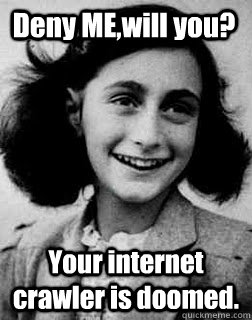 Deny ME,will you?

Your internet crawler is doomed.

quickmeme.com